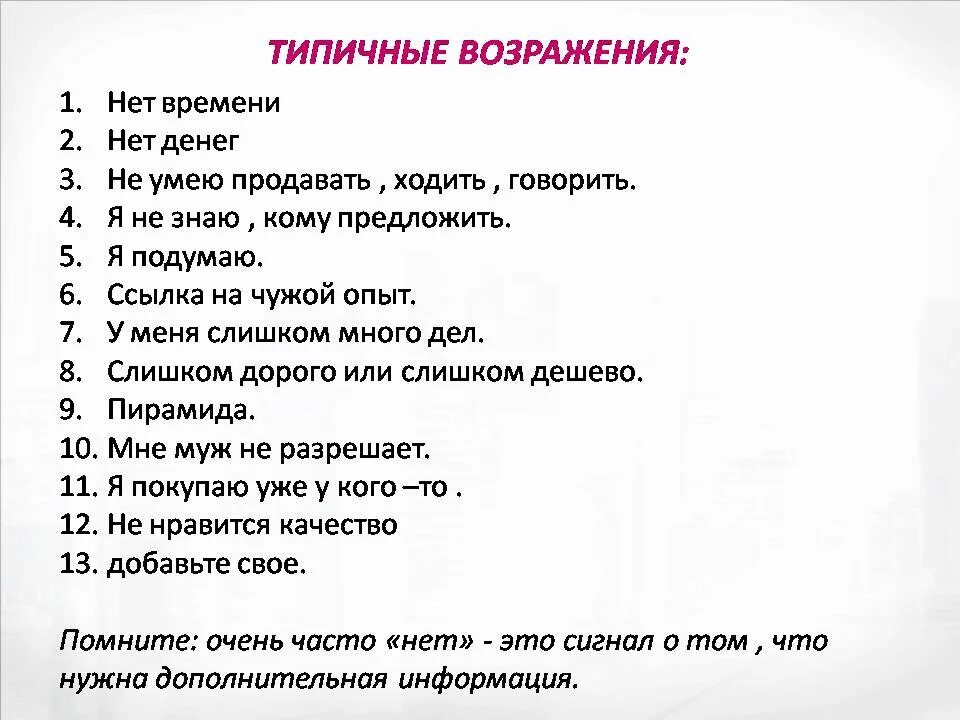 ТИПИЧНЫЕ ВОЗРАЖЕНИЯ:

1. Нет времени
2. Нет денег
3. Не умею продавать , ходить , говорить.
4. Я не знаю , кому предложить.
5. Я подумаю.
6. Ссылка на чужой опыт.
7. У меня слишком много дел.
8. Слишком дорого или слишком дешево.
9. Пирамида.
10. Мне муж не разрешает.
11. Я покупаю уже у кого –то .
12. Не нравится качество
13. добавьте свое.

Помните: очень часто «нет» - это сигнал о том , что нужна дополнительная информация.